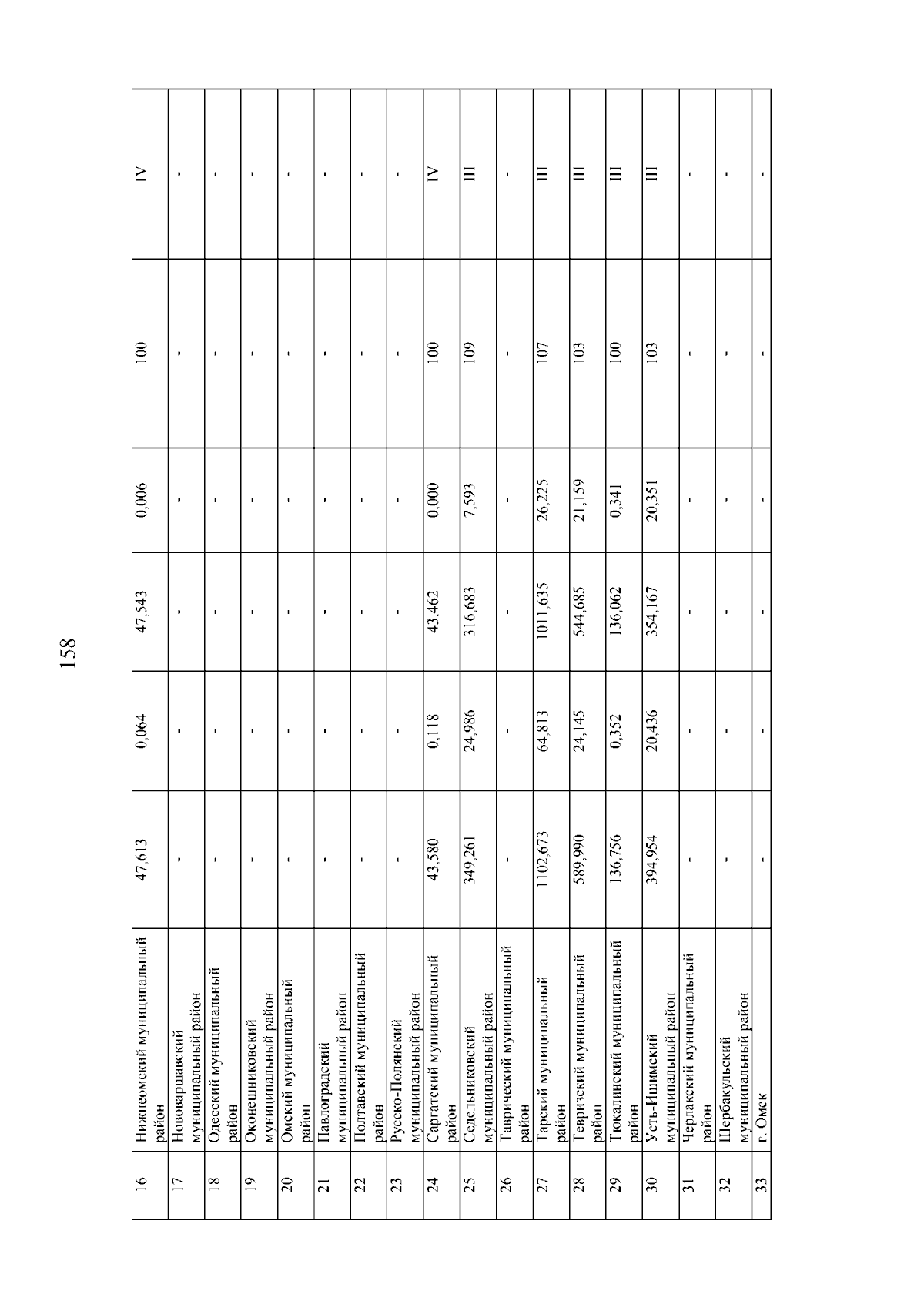 158

| 16 | Нижнеомский муниципальный район | 47,613 | 0,064 | 47,543 | 0,006 | 100 | IV |
|---|---|---|---|---|---|---|---|
| 17 | Нововаршавский муниципальный район | - | - | - | - | - | - |
| 18 | Одесский муниципальный район | - | - | - | - | - | - |
| 19 | Оконешниковский муниципальный район | - | - | - | - | - | - |
| 20 | Омский муниципальный район | - | - | - | - | - | - |
| 21 | Павлоградский муниципальный район | - | - | - | - | - | - |
| 22 | Полтавский муниципальный район | - | - | - | - | - | - |
| 23 | Русско-Полянский муниципальный район | - | - | - | - | - | - |
| 24 | Саргатский муниципальный район | 43,580 | 0,118 | 43,462 | 0,000 | 100 | IV |
| 25 | Седельниковский муниципальный район | 349,261 | 24,986 | 316,683 | 7,593 | 109 | III |
| 26 | Таврический муниципальный район | - | - | - | - | - | - |
| 27 | Тарский муниципальный район | 1102,673 | 64,813 | 1011,635 | 26,225 | 107 | III |
| 28 | Тевризский муниципальный район | 589,990 | 24,145 | 544,685 | 21,159 | 103 | III |
| 29 | Тюкалинский муниципальный район | 136,756 | 0,352 | 136,062 | 0,341 | 100 | III |
| 30 | Усть-Ишимский муниципальный район | 394,954 | 20,436 | 354,167 | 20,351 | 103 | III |
| 31 | Черлакский муниципальный район | - | - | - | - | - | - |
| 32 | Шербакульский муниципальный район | - | - | - | - | - | - |
| 33 | г. Омск | - | - | - | - | - | - |